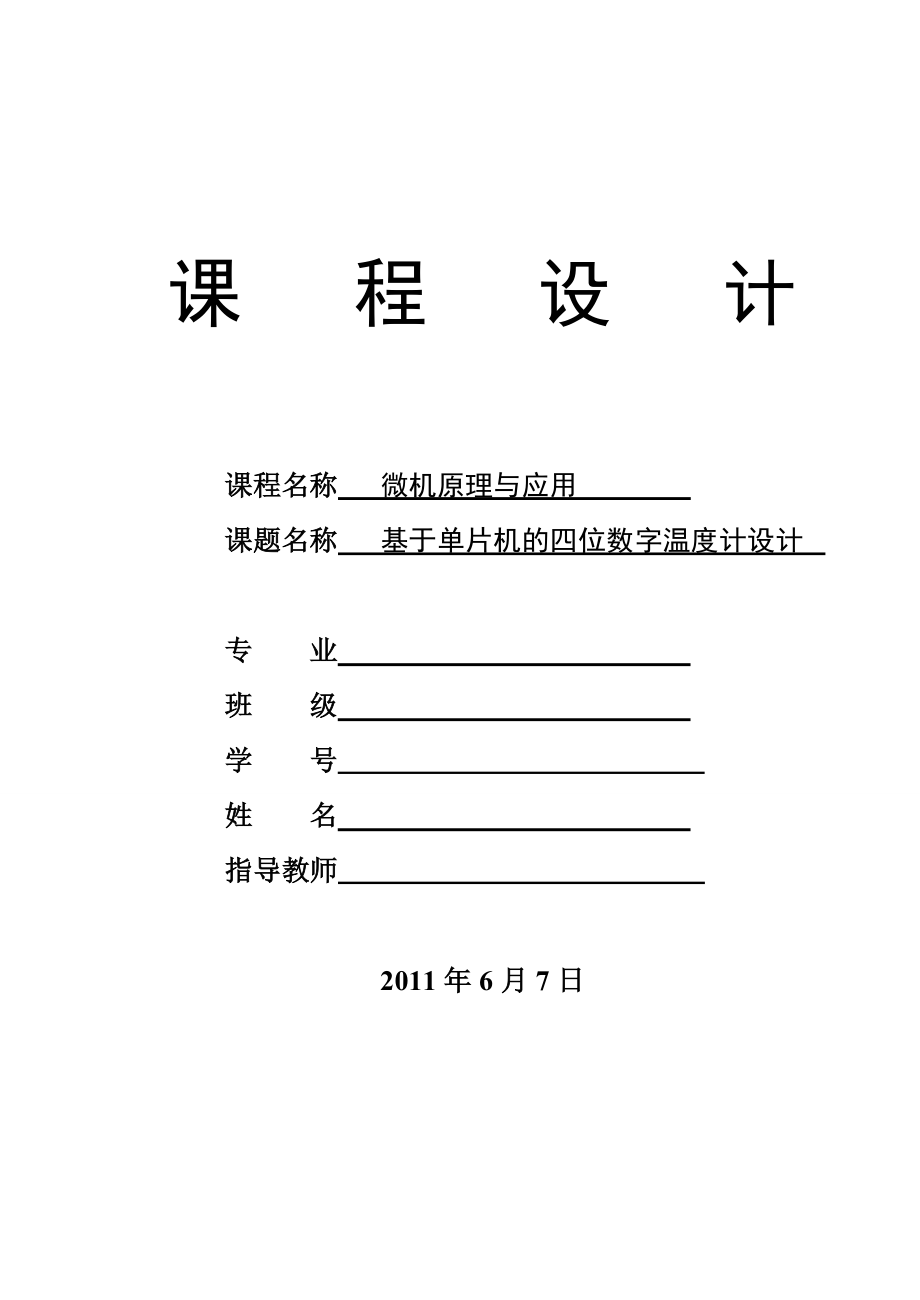 课 程 设 计

课程名称 微机原理与应用

课题名称 基于单片机的四位数字温度计设计

专 业

班 级

学 号

姓 名

指导教师

2011 年 6 月 7 日